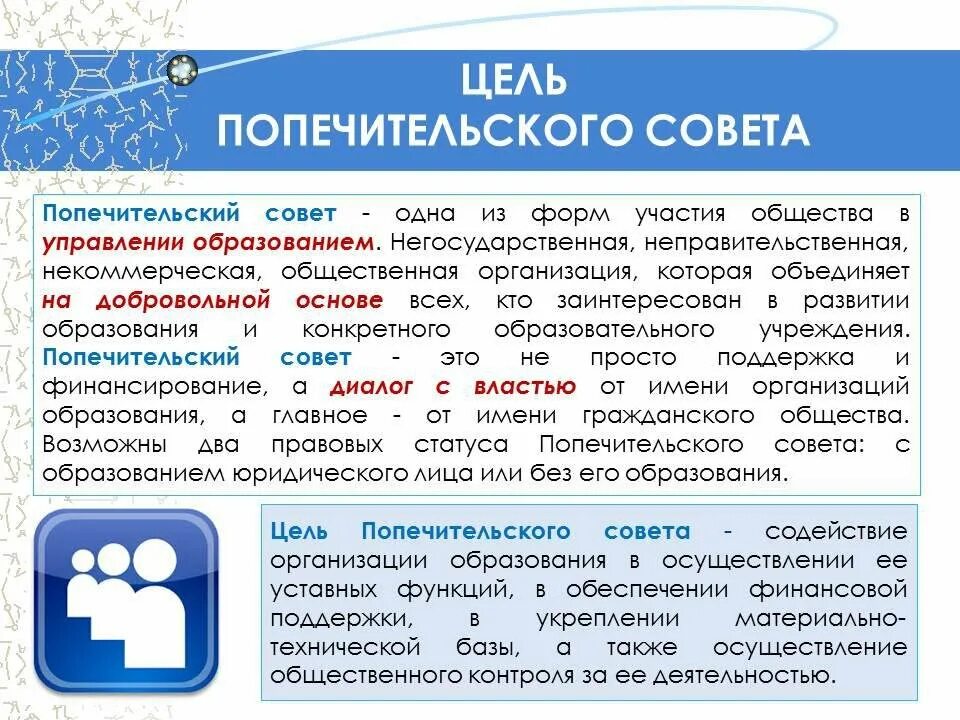 ЦЕЛЬ
ПОПЕЧИТЕЛЬСКОГО СОВЕТА

Попечительский совет - одна из форм участия общества в управлении образованием. Негосударственная, неправительственная, некоммерческая, общественная организация, которая объединяет на добровольной основе всех, кто заинтересован в развитии образования и конкретного образовательного учреждения. Попечительский совет - это не просто поддержка и финансирование, а диалог с властью от имени организаций образования, а главное - от имени гражданского общества. Возможны два правовых статуса Попечительского совета: с образованием юридического лица или без его образования.

Цель Попечительского совета - содействие организации образования в осуществлении ее уставных функций, в обеспечении финансовой поддержки, в укреплении материально-технической базы, а также осуществление общественного контроля за ее деятельностью.